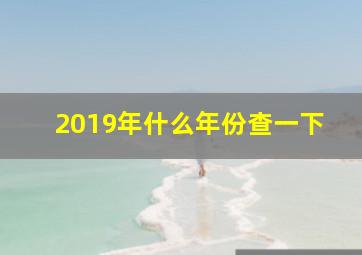 2019年什么年份查一下